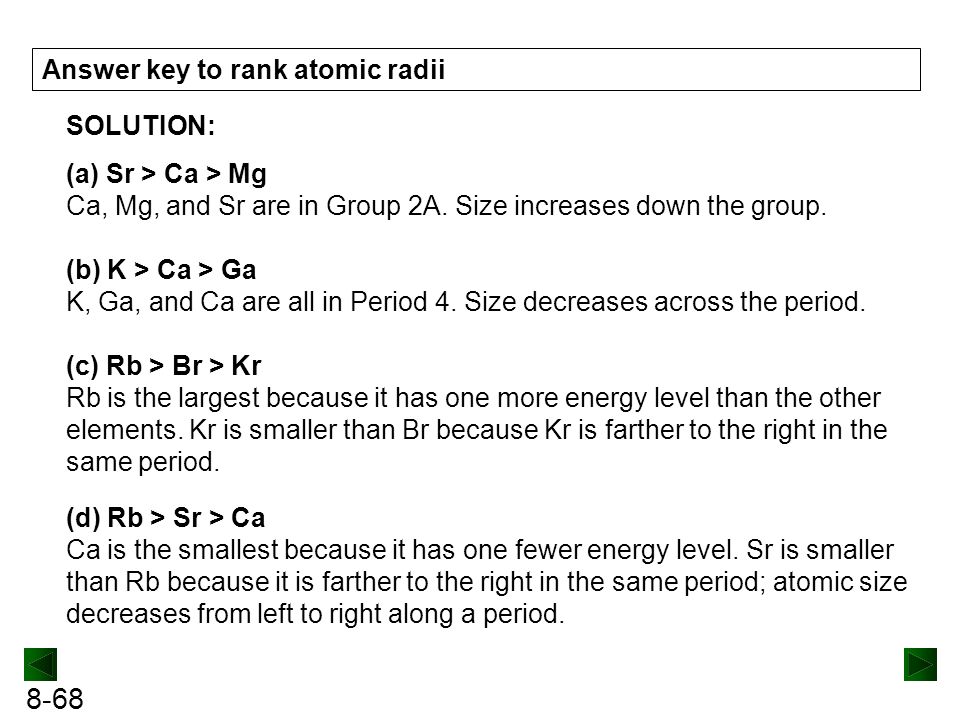 Answer key to rank atomic radii

SOLUTION:

(a) Sr > Ca > Mg
Ca, Mg, and Sr are in Group 2A. Size increases down the group.

(b) K > Ca > Ga
K, Ga, and Ca are all in Period 4. Size decreases across the period.

(c) Rb > Br > Kr
Rb is the largest because it has one more energy level than the other elements. Kr is smaller than Br because Kr is farther to the right in the same period.

(d) Rb > Sr > Ca
Ca is the smallest because it has one fewer energy level. Sr is smaller than Rb because it is farther to the right in the same period; atomic size decreases from left to right along a period.

8-68